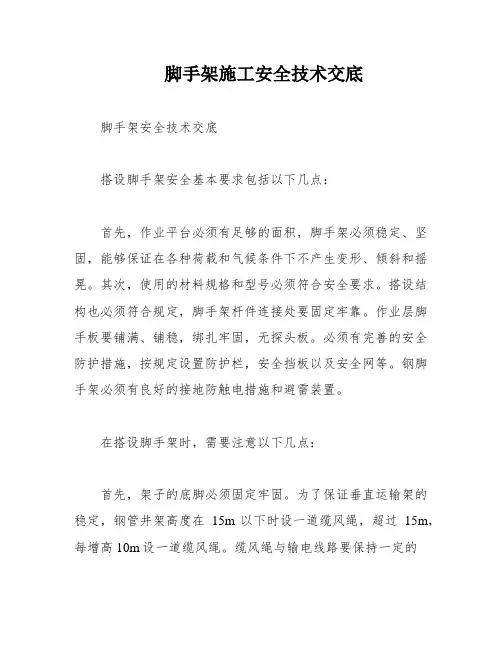 脚手架施工安全技术交底

脚手架安全技术交底

搭设脚手架安全基本要求包括以下几点：

首先，作业平台必须有足够的面积，脚手架必须稳定、坚固，能够保证在各种荷载和气候条件下不产生变形、倾斜和摇晃。其次，使用的材料规格和型号必须符合安全要求。搭设结构也必须符合规定，脚手架杆件连接处要固定牢靠。作业层脚手板要铺满、铺稳，绑扎牢固，无探头板。必须有完善的安全防护措施，按规定设置防护栏，安全挡板以及安全网等。钢脚手架必须有良好的接地防触电措施和避雷装置。

在搭设脚手架时，需要注意以下几点：

首先，架子的底脚必须固定牢固。为了保证垂直运输架的稳定，钢管井架高度在 15m 以下时设一道缆风绳，超过 15m，每增高 10m 设一道缆风绳。缆风绳与输电线路要保持一定的